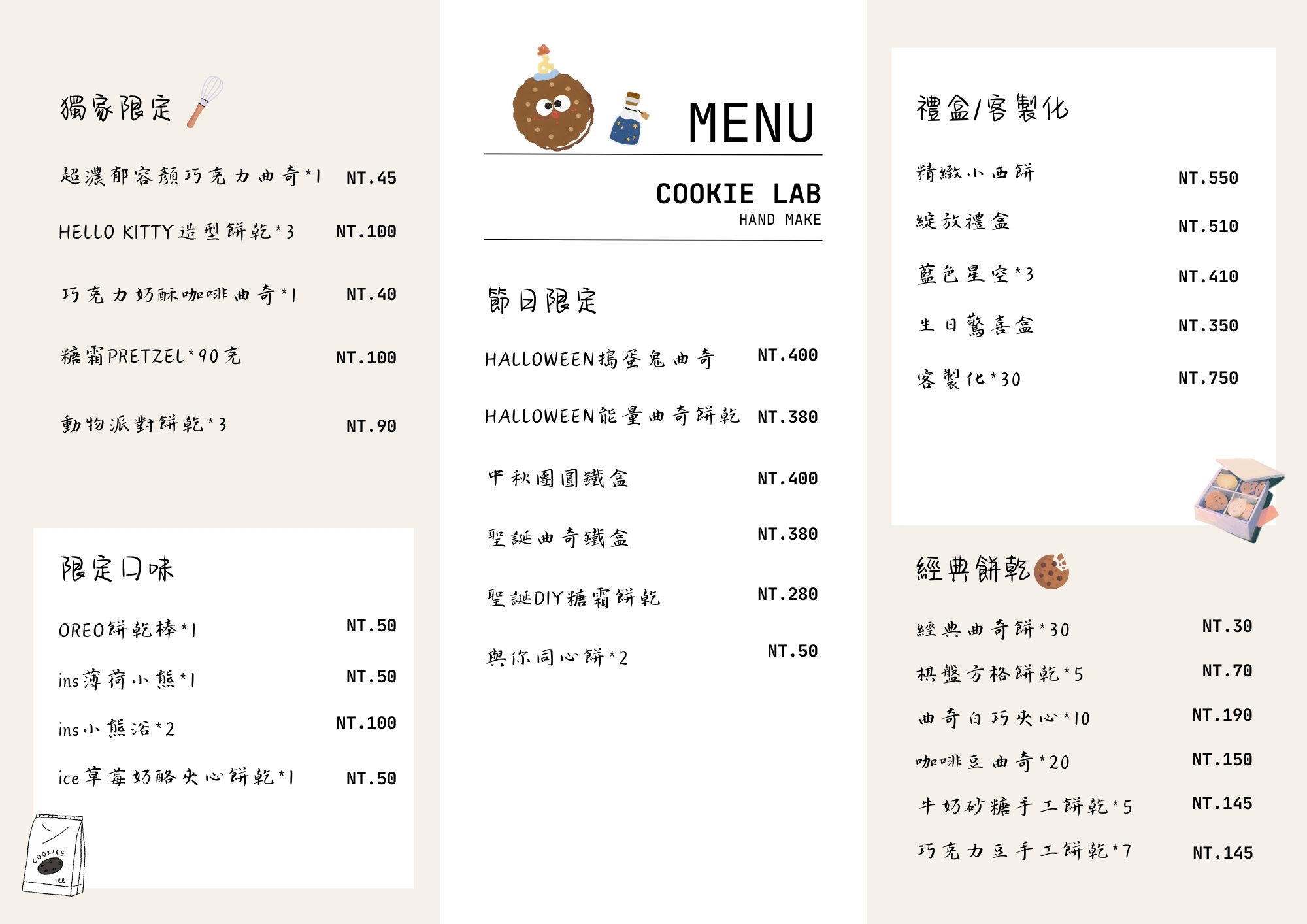 獨家限定

超濃郁容顏巧克力曲奇*1 NT.45

HELLO KITTY造型餅乾*3 NT.100

巧克力奶酥咖啡曲奇*1 NT.40

糖霜PRETZEL*90克 NT.100

動物派對餅乾*3 NT.90

限定口味

OREO餅乾棒*1 NT.50

ins薄荷小熊*1 NT.50

ins小熊浴*2 NT.100

ice草莓奶酪夾心餅乾*1 NT.50

COOKIES

MENU

COOKIE LAB
HAND MAKE

節日限定

HALLOWEEN搗蛋鬼曲奇 NT.400

HALLOWEEN能量曲奇餅乾 NT.380

中秋團圓鐵盒 NT.400

聖誕曲奇鐵盒 NT.380

聖誕DIY糖霜餅乾 NT.280

與你同心餅*2 NT.50

禮盒/客製化

精緻小西餅 NT.550

綻放禮盒 NT.510

藍色星空*3 NT.410

生日驚喜盒 NT.350

客製化*30 NT.750

經典餅乾

經典曲奇餅*30 NT.30

棋盤方格餅乾*5 NT.70

曲奇白巧夾心*10 NT.190

咖啡豆曲奇*20 NT.150

牛奶砂糖手工餅乾*5 NT.145

巧克力豆手工餅乾*7 NT.145